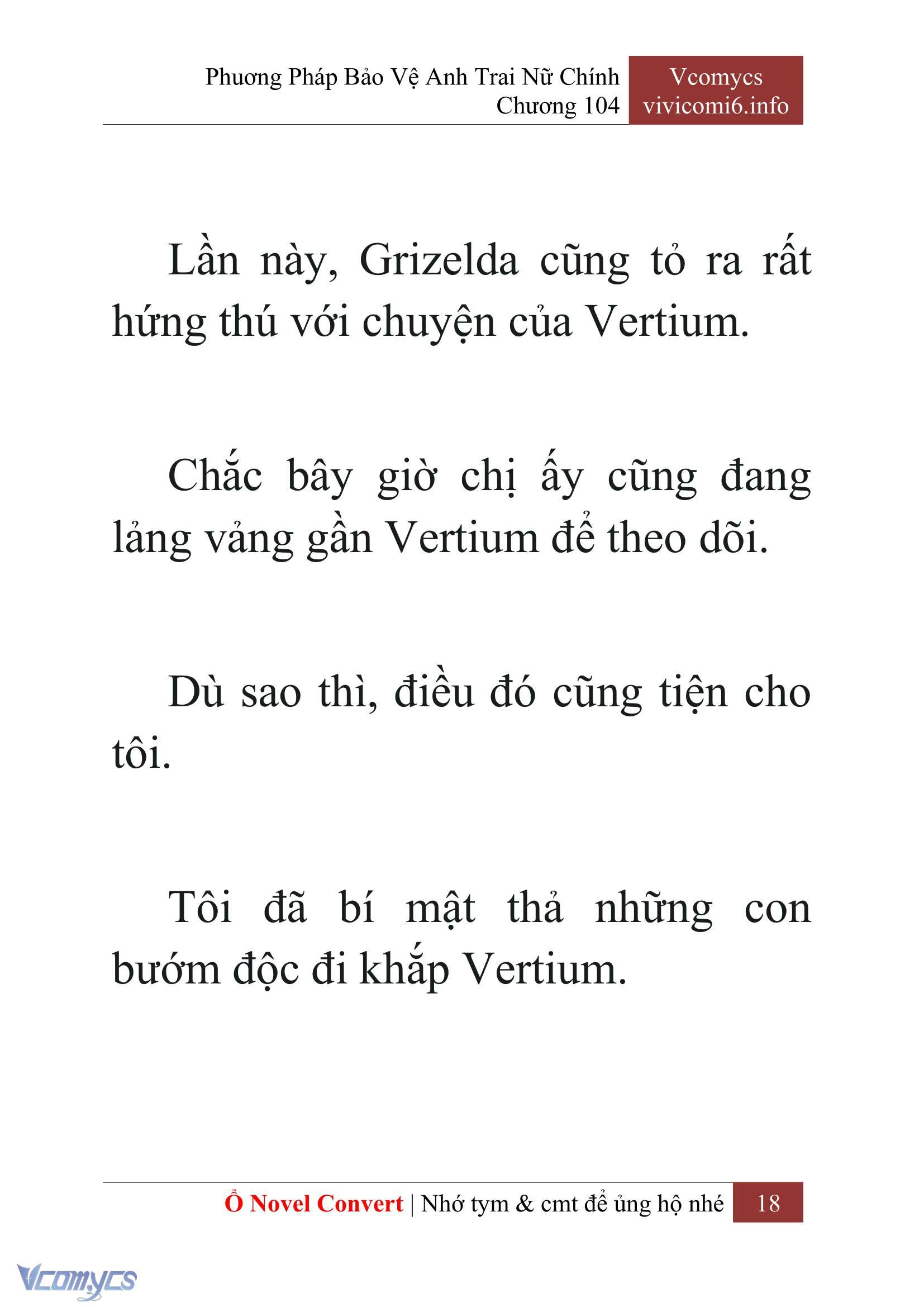 Phương Pháp Bảo Vệ Anh Trai Nữ Chính
Chương 104

Vcomycs
vivicomi6.info

Lần này, Grizelda cũng tỏ ra rất hứng thú với chuyện của Vertium.

Chắc bây giờ chị ấy cũng đang lảng vảng gần Vertium để theo dõi.

Dù sao thì, điều đó cũng tiện cho tôi.

Tôi đã bí mật thả những con bướm độc đi khắp Vertium.

Ổ Novel Convert | Nhớ tym & cmt để ủng hộ nhé 18

Vcomycs